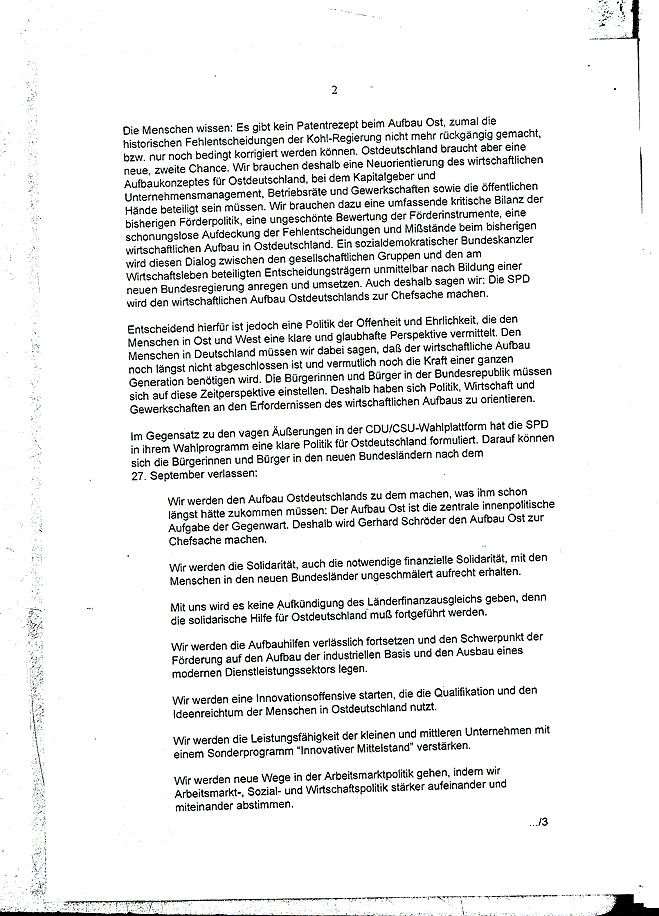 2

Die Menschen wissen: Es gibt kein Patentrezept beim Aufbau Ost, zumal die historischen Fehlentscheidungen der Kohl-Regierung nicht mehr rückgängig gemacht, bzw. nur noch bedingt korrigiert werden können. Ostdeutschland braucht aber eine neue, zweite Chance. Wir brauchen deshalb eine Neuorientierung des wirtschaftlichen Aufbaukonzeptes für Ostdeutschland, bei dem Kapitalgeber und Unternehmensmanagement, Betriebsräte und Gewerkschaften sowie die öffentlichen Hände beteiligt sein müssen. Wir brauchen dazu eine umfassende kritische Bilanz der bisherigen Förderpolitik, eine ungeschönte Bewertung der Förderinstrumente, eine schonungslose Aufdeckung der Fehlentscheidungen und Mißstände beim bisherigen wirtschaftlichen Aufbau in Ostdeutschland. Ein sozialdemokratischer Bundeskanzler wird diesen Dialog zwischen den gesellschaftlichen Gruppen und den am Wirtschaftsleben beteiligten Entscheidungsträgern unmittelbar nach Bildung einer neuen Bundesregierung anregen und umsetzen. Auch deshalb sagen wir: Die SPD wird den wirtschaftlichen Aufbau Ostdeutschlands zur Chefsache machen.

Entscheidend hierfür ist jedoch eine Politik der Offenheit und Ehrlichkeit, die den Menschen in Ost und West eine klare und glaubhafte Perspektive vermittelt. Den Menschen in Deutschland müssen wir dabei sagen, daß der wirtschaftliche Aufbau noch längst nicht abgeschlossen ist und vermutlich noch die Kraft einer ganzen Generation benötigen wird. Die Bürgerinnen und Bürger in der Bundesrepublik müssen sich auf diese Zeitperspektive einstellen. Deshalb haben sich Politik, Wirtschaft und Gewerkschaften an den Erfordernissen des wirtschaftlichen Aufbaus zu orientieren.

Im Gegensatz zu den vagen Äußerungen in der CDU/CSU-Wahlplattform hat die SPD in ihrem Wahlprogramm eine klare Politik für Ostdeutschland formuliert. Darauf können sich die Bürgerinnen und Bürger in den neuen Bundesländern nach dem 27. September verlassen:

Wir werden den Aufbau Ostdeutschlands zu dem machen, was ihm schon längst hätte zukommen müssen: Der Aufbau Ost ist die zentrale innenpolitische Aufgabe der Gegenwart. Deshalb wird Gerhard Schröder den Aufbau Ost zur Chefsache machen.

Wir werden die Solidarität, auch die notwendige finanzielle Solidarität, mit den Menschen in den neuen Bundesländer ungeschmälert aufrecht erhalten.

Mit uns wird es keine Aufkündigung des Länderfinanzausgleichs geben, denn die solidarische Hilfe für Ostdeutschland muß fortgeführt werden.

Wir werden die Aufbauhilfen verlässlich fortsetzen und den Schwerpunkt der Förderung auf den Aufbau der industriellen Basis und den Ausbau eines modernen Dienstleistungssektors legen.

Wir werden eine Innovationsoffensive starten, die die Qualifikation und den Ideenreichtum der Menschen in Ostdeutschland nutzt.

Wir werden die Leistungsfähigkeit der kleinen und mittleren Unternehmen mit einem Sonderprogramm "Innovativer Mittelstand" verstärken.

Wir werden neue Wege in der Arbeitsmarktpolitik gehen, indem wir Arbeitsmarkt-, Sozial- und Wirtschaftspolitik stärker aufeinander und miteinander abstimmen.

.../3